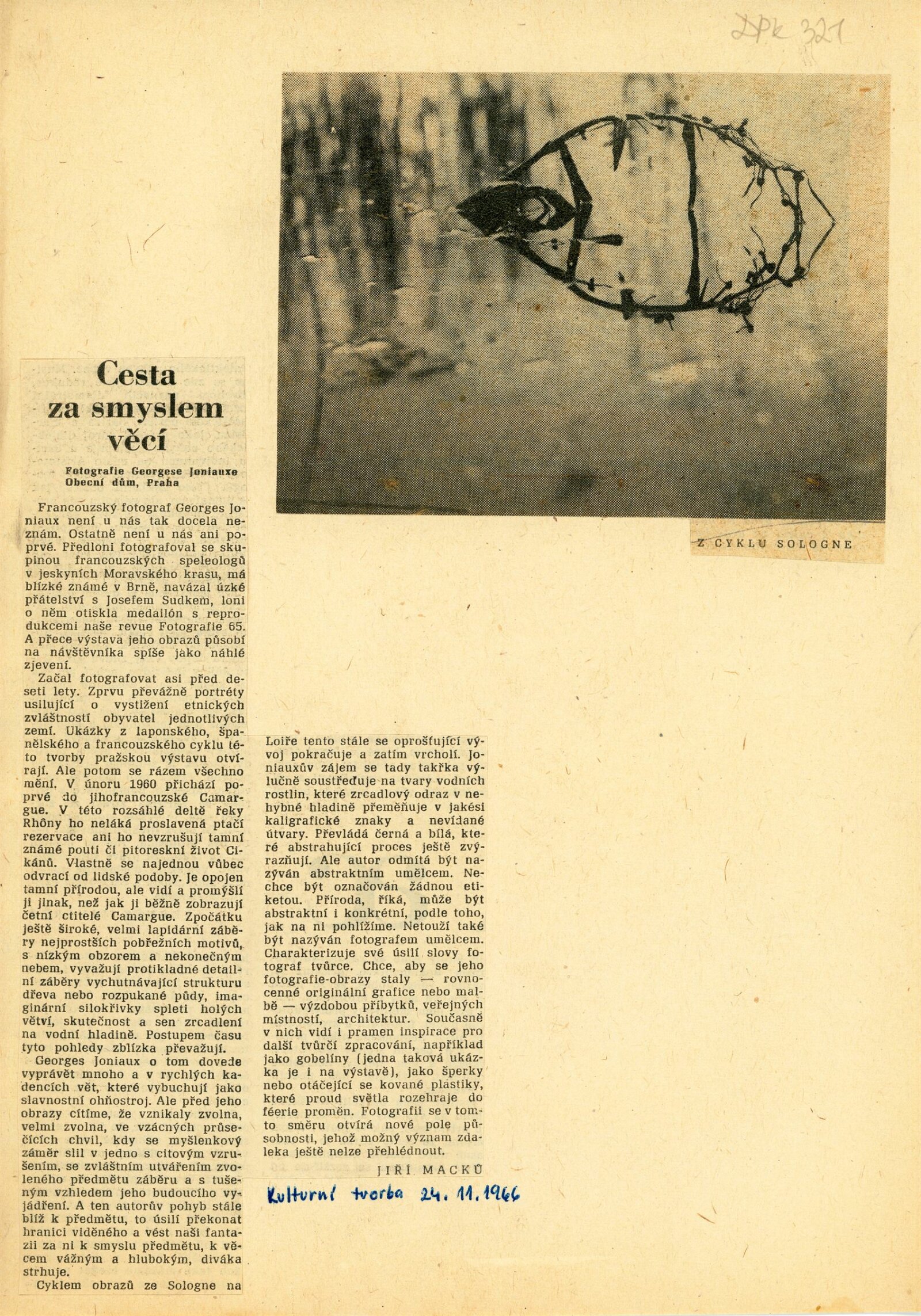 DPk 321

Z CYKLU SOLOGNE

Cesta za smyslem věcí

Fotografie Georgese Joniauxe
Obecní dům, Praha

Francouzský fotograf Georges Joniaux není u nás tak docela neznám. Ostatně není u nás ani poprvé. Předloni fotografoval se skupinou francouzských speleologů v jeskyních Moravského krasu, má blízké známé v Brně, navázal úzké přátelství s Josefem Sudkem, loni o něm otiskla medailón s reprodukcemi naše revue Fotografie 65. A přece výstava jeho obrazů působí na návštěvníka spíše jako náhlé zjevení.

Začal fotografovat asi před deseti lety. Zprvu převážně portréty usilující o vystižení etnických zvláštností obyvatel jednotlivých zemí. Ukázky z laponského, španělského a francouzského cyklu této tvorby pražskou výstavu otvírají. Ale potom se rázem všechno mění. V únoru 1960 přichází poprvé do jihofrancouzské Camargue. V této rozsáhlé deltě řeky Rhôny ho neláká proslavená ptačí rezervace ani ho nevzrušují tamní známé pouti či pitoreskní život Cikánů. Vlastně se najednou vůbec odvrací od lidské podoby. Je opojen tamní přírodou, ale vidí a promýšlí ji jinak, než jak ji běžně zobrazují četní ctitelé Camargue. Zpočátku ještě široké, velmi lapidární záběry nejprostších pobřežních motivů, s nízkým obzorem a nekonečným nebem, vyvažují protikladné detailní záběry vychutnávající strukturu dřeva nebo rozpukané půdy, imaginární silokřivky spleti holých větví, skutečnost a sen zrcadlení na vodní hladině. Postupem času tyto pohledy zblízka převažují.

Georges Joniaux o tom dovede vyprávět mnoho a v rychlých kadencích vět, které vybuchují jako slavnostní ohňostroj. Ale před jeho obrazy cítíme, že vznikaly zvolna, velmi zvolna, ve vzácných průsečících chvil, kdy se myšlenkový záměr slil v jedno s citovým vzrušením, se zvláštním utvářením zvoleného předmětu záběru a s tušeným vzhledem jeho budoucího vyjádření. A ten autorův pohyb stále blíž k předmětu, to úsilí překonat hranici viděného a vést naši fantazii za ni k smyslu předmětu, k věcem vážným a hlubokým, diváka strhuje.

Cyklem obrazů ze Sologne na Loiře tento stále se oprošťující vývoj pokračuje a zatím vrcholí. Joniauxův zájem se tady takřka výlučně soustřeďuje na tvary vodních rostlin, které zrcadlový odraz v nehybné hladině přeměňuje v jakési kaligrafické znaky a nevídané útvary. Převládá černá a bílá, které abstrahující proces ještě zvýrazňují. Ale autor odmítá být nazýván abstraktním umělcem. Nechce být označován žádnou etiketou. Příroda, říká, může být abstraktní i konkrétní, podle toho, jak na ni pohlížíme. Netouží také být nazýván fotografem umělcem. Charakterizuje své úsilí slovy fotograf tvůrce. Chce, aby se jeho fotografie-obrazy staly — rovnocenné originální grafice nebo malbě — výzdobou příbytků, veřejných místností, architektur. Současně v nich vidí i pramen inspirace pro další tvůrčí zpracování, například jako gobelíny (jedna taková ukázka je i na výstavě), jako šperky nebo otáčející se kované plastiky, které proud světla rozehraje do féerie proměn. Fotografii se v tomto směru otvírá nové pole působnosti, jehož možný význam zdaleka ještě nelze přehlédnout.

JIŘÍ MACKŮ

Kulturní tvorba 24. 11. 1966